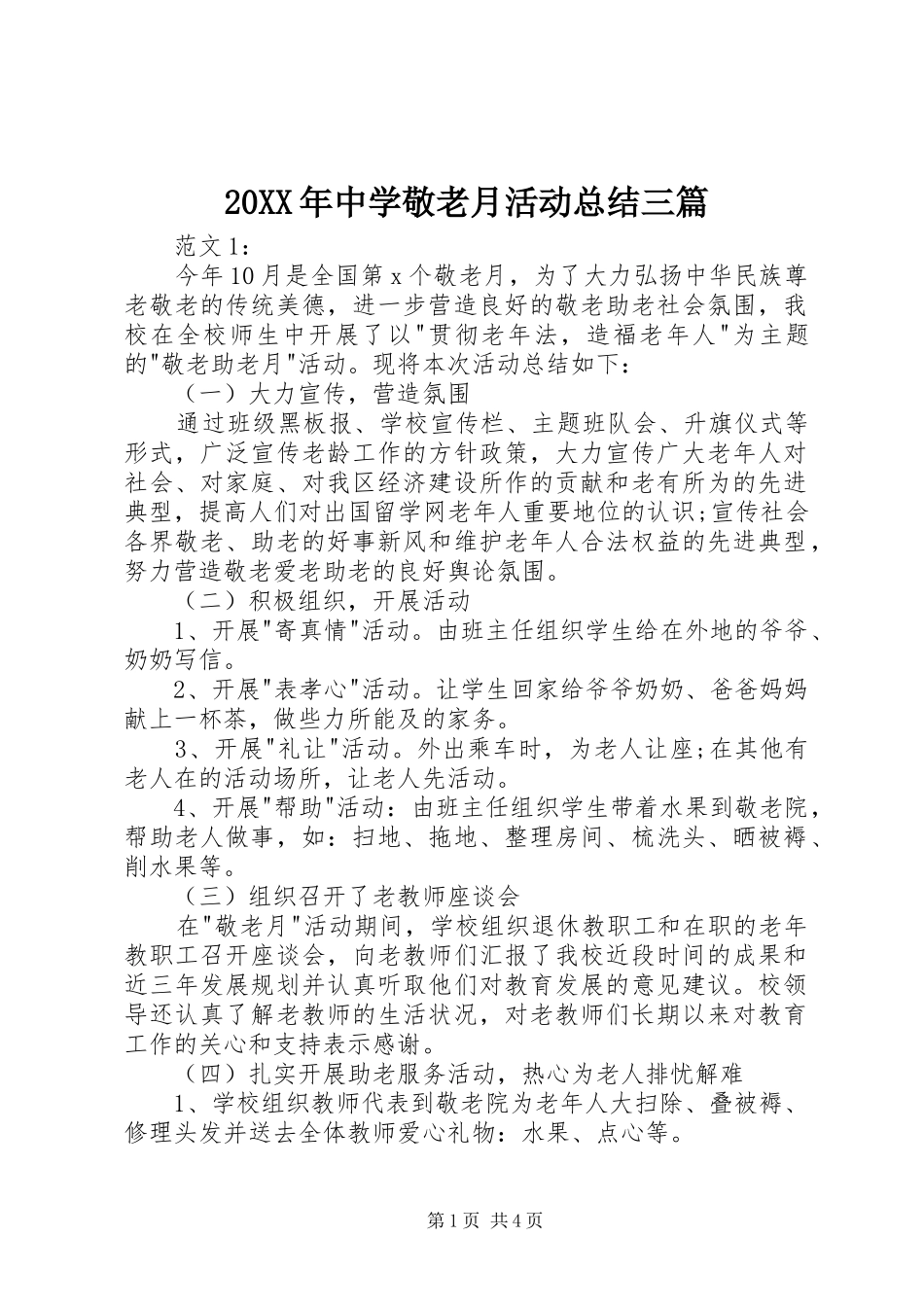 20XX年中学敬老月活动总结三篇

范文1：

今年10月是全国第x个敬老月，为了大力弘扬中华民族尊老敬老的传统美德，进一步营造良好的敬老助老社会氛围，我校在全校师生中开展了以"贯彻老年法，造福老年人"为主题的"敬老助老月"活动。现将本次活动总结如下：

（一）大力宣传，营造氛围

通过班级黑板报、学校宣传栏、主题班队会、升旗仪式等形式，广泛宣传老龄工作的方针政策，大力宣传广大老年人对社会、对家庭、对我区经济建设所作的贡献和老有所为的先进典型，提高人们对出国留学网老年人重要地位的认识;宣传社会各界敬老、助老的好事新风和维护老年人合法权益的先进典型，努力营造敬老爱老助老的良好舆论氛围。

（二）积极组织，开展活动

1、开展"寄真情"活动。由班主任组织学生给在外地的爷爷、奶奶写信。

2、开展"表孝心"活动。让学生回家给爷爷奶奶、爸爸妈妈献上一杯茶，做些力所能及的家务。

3、开展"礼让"活动。外出乘车时，为老人让座;在其他有老人在的活动场所，让老人先活动。

4、开展"帮助"活动：由班主任组织学生带着水果到敬老院，帮助老人做事，如：扫地、拖地、整理房间、梳洗头、晒被褥、削水果等。

（三）组织召开了老教师座谈会

在"敬老月"活动期间，学校组织退休教职工和在职的老年教职工召开座谈会，向老教师们汇报了我校近段时间的成果和近三年发展规划并认真听取他们对教育发展的意见建议。校领导还认真了解老教师的生活状况，对老教师们长期以来对教育工作的关心和支持表示感谢。

（四）扎实开展助老服务活动，热心为老人排忧解难

1、学校组织教师代表到敬老院为老年人大扫除、叠被褥、修理头发并送去全体教师爱心礼物：水果、点心等。

第1页 共4页